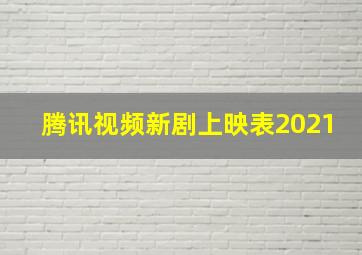 腾讯视频新剧上映表2021